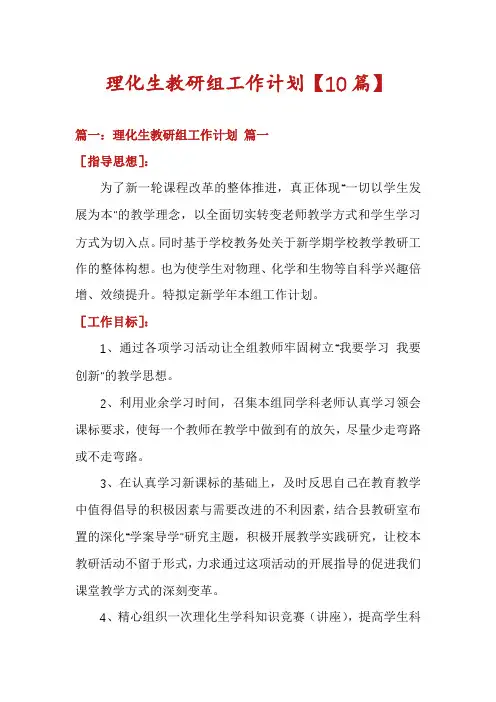 理化生教研组工作计划【10篇】

篇一：理化生教研组工作计划 篇一

［指导思想］：

为了新一轮课程改革的整体推进，真正体现"一切以学生发展为本"的教学理念，以全面切实转变老师教学方式和学生学习方式为切入点。同时基于学校教务处关于新学期学校教学教研工作的整体构想。也为使学生对物理、化学和生物等自科学兴趣倍增、效绩提升。特拟定新学年本组工作计划。

［工作目标］：

1、通过各项学习活动让全组教师牢固树立"我要学习 我要创新"的教学思想。

2、利用业余学习时间，召集本组同学科老师认真学习领会课标要求，使每一个教师在教学中做到有的放矢，尽量少走弯路或不走弯路。

3、在认真学习新课标的基础上，及时反思自己在教育教学中值得倡导的积极因素与需要改进的不利因素，结合县教研室布置的深化"学案导学"研究主题，积极开展教学实践研究，让校本教研活动不留于形式，力求通过这项活动的开展指导的促进我们课堂教学方式的深刻变革。

4、精心组织一次理化生学科知识竞赛（讲座），提高学生科